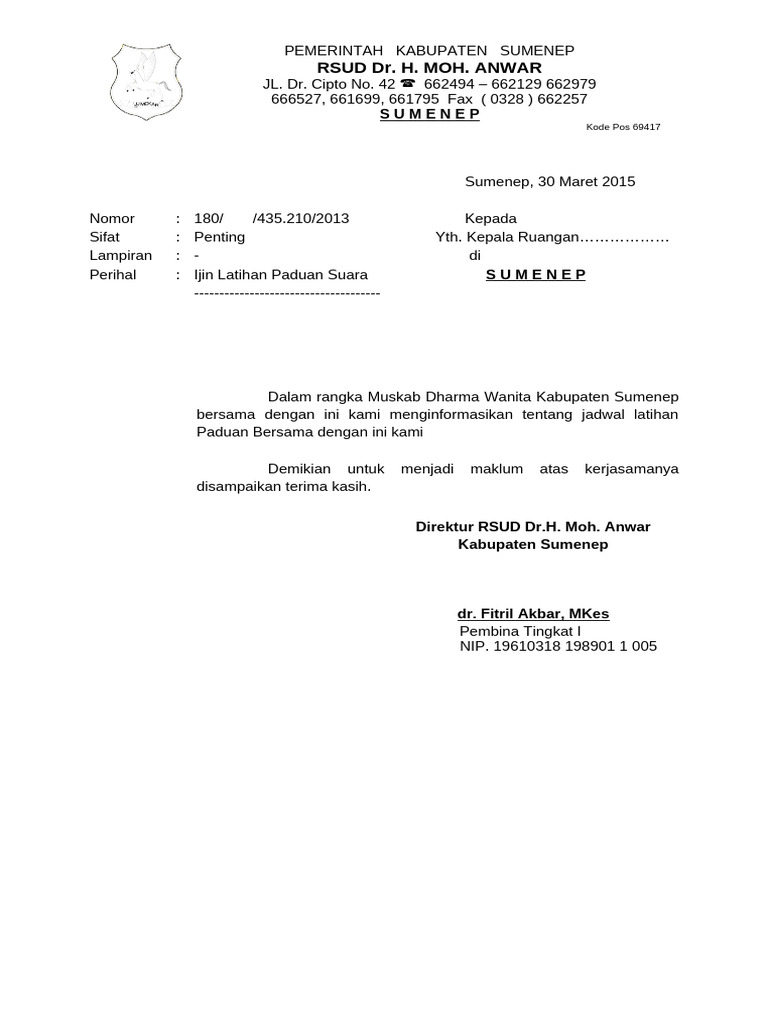 PEMERINTAH KABUPATEN SUMENEP
RSUD Dr. H. MOH. ANWAR
JL. Dr. Cipto No. 42 ☎ 662494 – 662129 662979
666527, 661699, 661795 Fax ( 0328 ) 662257
S U M E N E P
Kode Pos 69417

Sumenep, 30 Maret 2015

Nomor : 180/ /435.210/2013
Sifat : Penting
Lampiran : -
Perihal : Ijin Latihan Paduan Suara
-------------------------------------

Kepada
Yth. Kepala Ruangan………………
di
S U M E N E P

Dalam rangka Muskab Dharma Wanita Kabupaten Sumenep bersama dengan ini kami menginformasikan tentang jadwal latihan Paduan Bersama dengan ini kami

Demikian untuk menjadi maklum atas kerjasamanya disampaikan terima kasih.

Direktur RSUD Dr.H. Moh. Anwar
Kabupaten Sumenep

dr. Fitril Akbar, MKes
Pembina Tingkat I
NIP. 19610318 198901 1 005